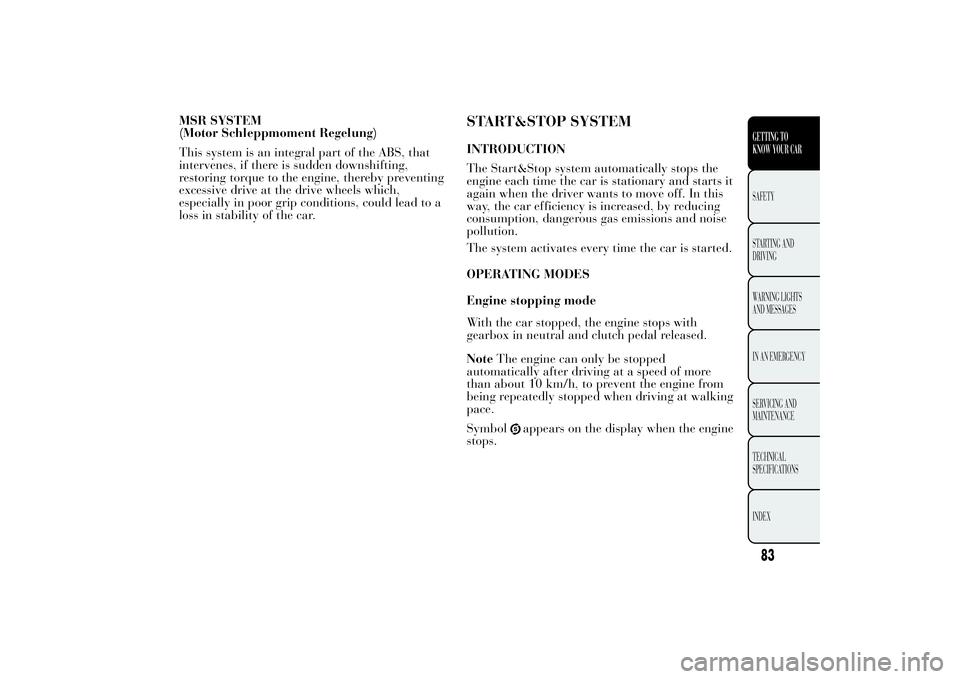 MSR SYSTEM
(Motor Schleppmoment Regelung)

This system is an integral part of the ABS, that intervenes, if there is sudden downshifting, restoring torque to the engine, thereby preventing excessive drive at the drive wheels which, especially in poor grip conditions, could lead to a loss in stability of the car.

START&STOP SYSTEM

INTRODUCTION

The Start&Stop system automatically stops the engine each time the car is stationary and starts it again when the driver wants to move off. In this way, the car efficiency is increased, by reducing consumption, dangerous gas emissions and noise pollution.

The system activates every time the car is started.

OPERATING MODES

Engine stopping mode

With the car stopped, the engine stops with gearbox in neutral and clutch pedal released.

Note The engine can only be stopped automatically after driving at a speed of more than about 10 km/h, to prevent the engine from being repeatedly stopped when driving at walking pace.

Symbol appears on the display when the engine stops.

GETTING TO KNOW YOUR CAR

SAFETY

STARTING AND DRIVING

WARNING LIGHTS AND MESSAGES

IN AN EMERGENCY

SERVICING AND MAINTENANCE

TECHNICAL SPECIFICATIONS

INDEX

83

carmanualsonline.info